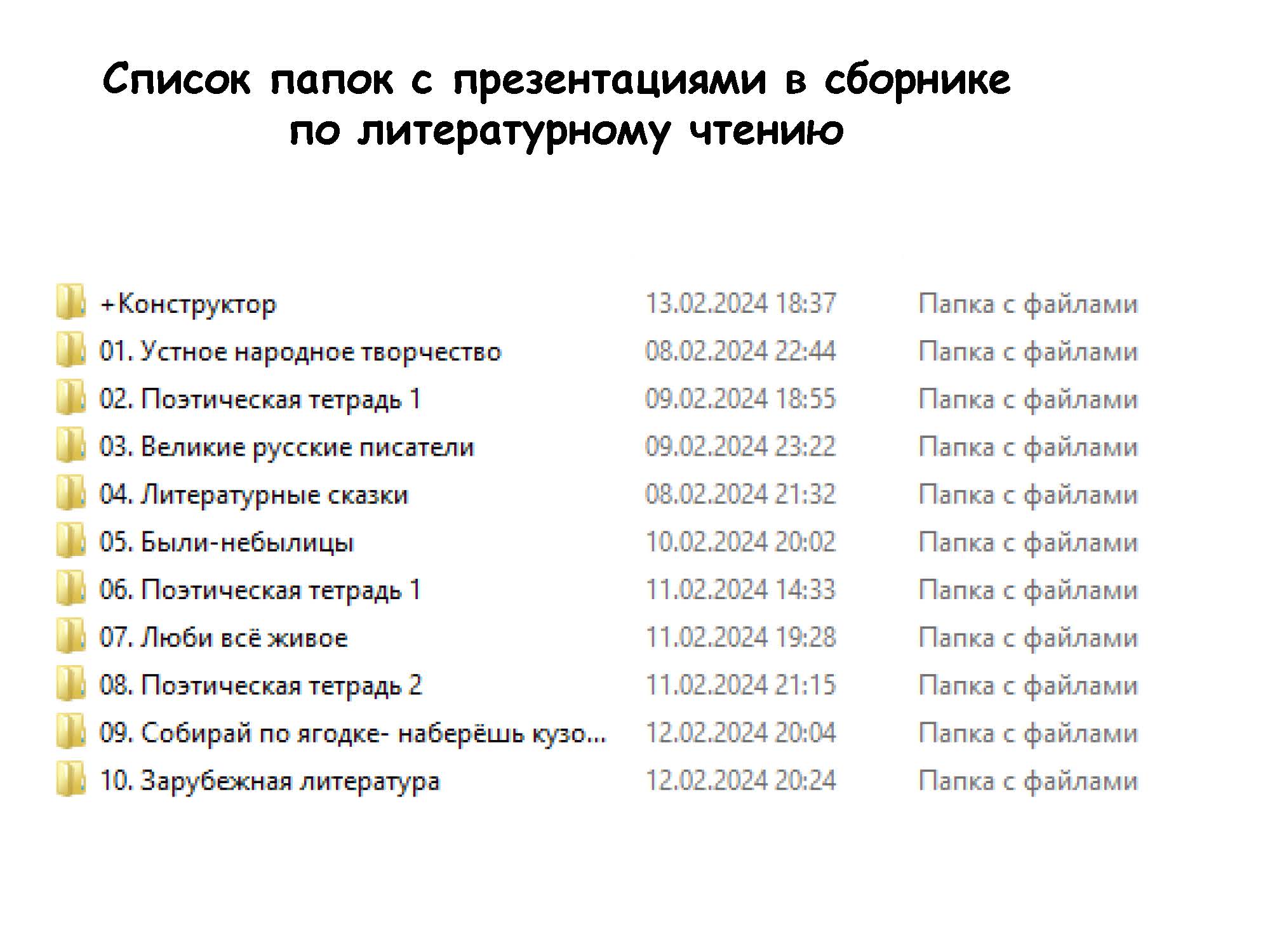 Список папок с презентациями в сборнике по литературному чтению

| +Конструктор | 13.02.2024 18:37 | Папка с файлами |
|---|---|---|
| 01. Устное народное творчество | 08.02.2024 22:44 | Папка с файлами |
| 02. Поэтическая тетрадь 1 | 09.02.2024 18:55 | Папка с файлами |
| 03. Великие русские писатели | 09.02.2024 23:22 | Папка с файлами |
| 04. Литературные сказки | 08.02.2024 21:32 | Папка с файлами |
| 05. Были-небылицы | 10.02.2024 20:02 | Папка с файлами |
| 06. Поэтическая тетрадь 1 | 11.02.2024 14:33 | Папка с файлами |
| 07. Люби всё живое | 11.02.2024 19:28 | Папка с файлами |
| 08. Поэтическая тетрадь 2 | 11.02.2024 21:15 | Папка с файлами |
| 09. Собирай по ягодке- наберёшь кузо... | 12.02.2024 20:04 | Папка с файлами |
| 10. Зарубежная литература | 12.02.2024 20:24 | Папка с файлами |